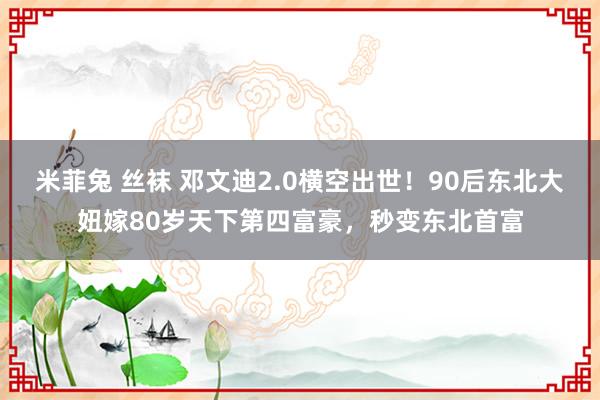 米菲兔 丝袜 邓文迪2.0横空出世！90后东北大妞嫁80岁天下第四富豪，秒变东北首富